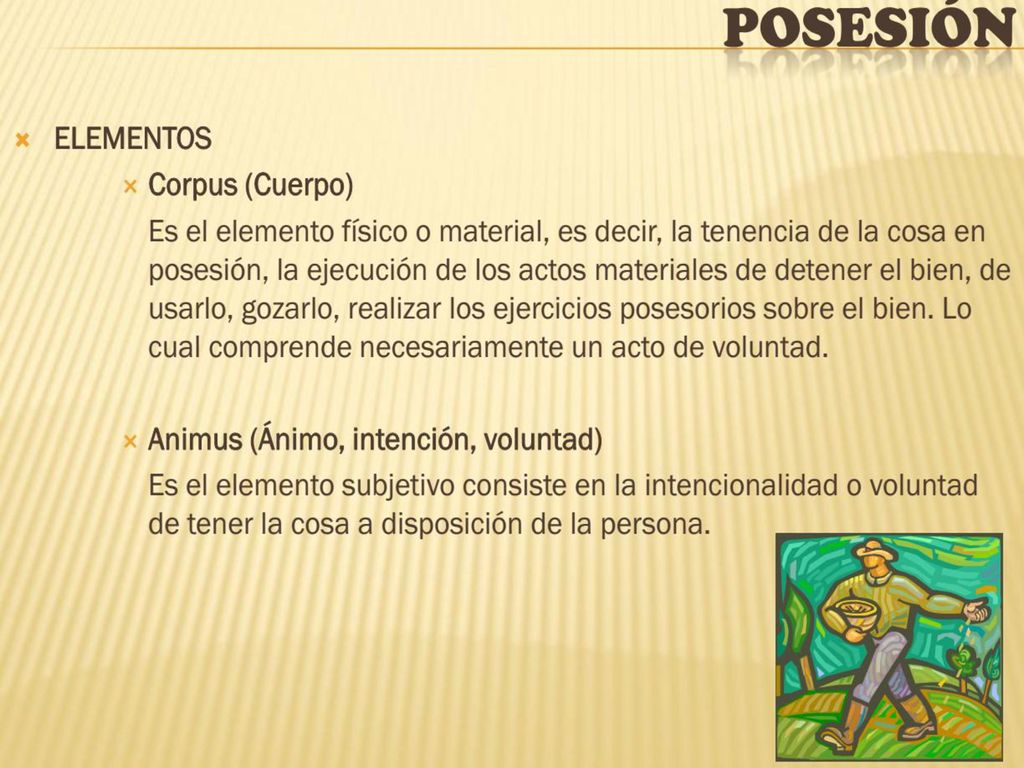 POSESIÓN

ELEMENTOS

Corpus (Cuerpo)

Es el elemento físico o material, es decir, la tenencia de la cosa en posesión, la ejecución de los actos materiales de detener el bien, de usarlo, gozarlo, realizar los ejercicios posesorios sobre el bien. Lo cual comprende necesariamente un acto de voluntad.

Animus (Ánimo, intención, voluntad)

Es el elemento subjetivo consiste en la intencionalidad o voluntad de tener la cosa a disposición de la persona.